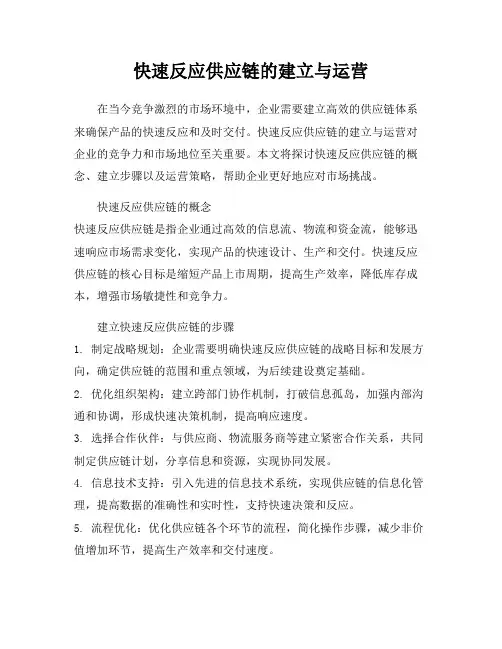 快速反应供应链的建立与运营

在当今竞争激烈的市场环境中，企业需要建立高效的供应链体系来确保产品的快速反应和及时交付。快速反应供应链的建立与运营对企业的竞争力和市场地位至关重要。本文将探讨快速反应供应链的概念、建立步骤以及运营策略，帮助企业更好地应对市场挑战。

快速反应供应链的概念
快速反应供应链是指企业通过高效的信息流、物流和资金流，能够迅速响应市场需求变化，实现产品的快速设计、生产和交付。快速反应供应链的核心目标是缩短产品上市周期，提高生产效率，降低库存成本，增强市场敏捷性和竞争力。

建立快速反应供应链的步骤
1. 制定战略规划：企业需要明确快速反应供应链的战略目标和发展方向，确定供应链的范围和重点领域，为后续建设奠定基础。
2. 优化组织架构：建立跨部门协作机制，打破信息孤岛，加强内部沟通和协调，形成快速决策机制，提高响应速度。
3. 选择合作伙伴：与供应商、物流服务商等建立紧密合作关系，共同制定供应链计划，分享信息和资源，实现协同发展。
4. 信息技术支持：引入先进的信息技术系统，实现供应链的信息化管理，提高数据的准确性和实时性，支持快速决策和反应。
5. 流程优化：优化供应链各个环节的流程，简化操作步骤，减少非价值增加环节，提高生产效率和交付速度。